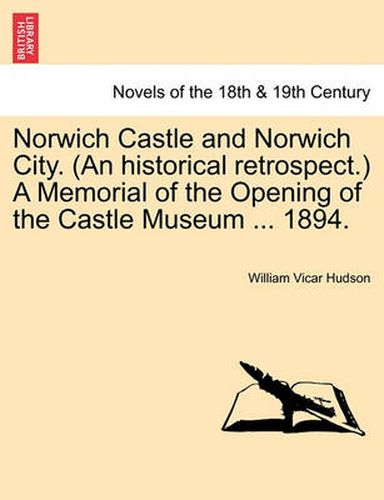 BRITISH LIBRARY

Novels of the 18th & 19th Century

Norwich Castle and Norwich City. (An historical retrospect.) A Memorial of the Opening of the Castle Museum ... 1894.

William Vicar Hudson